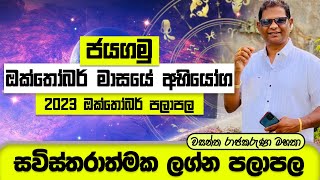 ජයගමු
ඔක්තෝබර් මාසයේ අභියෝග
2023 ඔක්තෝබර් පලාපල
වසන්ත රාජකරුණා මහතා
සවිස්තරාත්මක ලග්න පලාපල